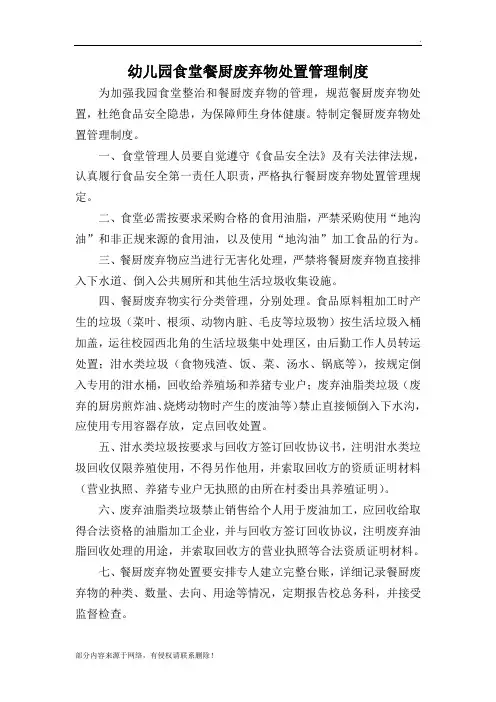 幼儿园食堂餐厨废弃物处置管理制度

为加强我园食堂整治和餐厨废弃物的管理，规范餐厨废弃物处置，杜绝食品安全隐患，为保障师生身体健康。特制定餐厨废弃物处置管理制度。

一、食堂管理人员要自觉遵守《食品安全法》及有关法律法规，认真履行食品安全第一责任人职责，严格执行餐厨废弃物处置管理规定。

二、食堂必需按要求采购合格的食用油脂，严禁采购使用“地沟油”和非正规来源的食用油，以及使用“地沟油”加工食品的行为。

三、餐厨废弃物应当进行无害化处理，严禁将餐厨废弃物直接排入下水道、倒入公共厕所和其他生活垃圾收集设施。

四、餐厨废弃物实行分类管理，分别处理。食品原料粗加工时产生的垃圾（菜叶、根须、动物内脏、毛皮等垃圾物）按生活垃圾入桶加盖，运往校园西北角的生活垃圾集中处理区，由后勤工作人员转运处置；泔水类垃圾（食物残渣、饭、菜、汤水、锅底等），按规定倒入专用的泔水桶，回收给养殖场和养猪专业户；废弃油脂类垃圾（废弃的厨房煎炸油、烧烤动物时产生的废油等）禁止直接倾倒入下水沟，应使用专用容器存放，定点回收处置。

五、泔水类垃圾按要求与回收方签订回收协议书，注明泔水类垃圾回收仅限养殖使用，不得另作他用，并索取回收方的资质证明材料（营业执照、养猪专业户无执照的由所在村委出具养殖证明）。

六、废弃油脂类垃圾禁止销售给个人用于废油加工，应回收给取得合法资格的油脂加工企业，并与回收方签订回收协议，注明废弃油脂回收处理的用途，并索取回收方的营业执照等合法资质证明材料。

七、餐厨废弃物处置要安排专人建立完整台账，详细记录餐厨废弃物的种类、数量、去向、用途等情况，定期报告校总务科，并接受监督检查。

部分内容来源于网络，有侵权请联系删除！